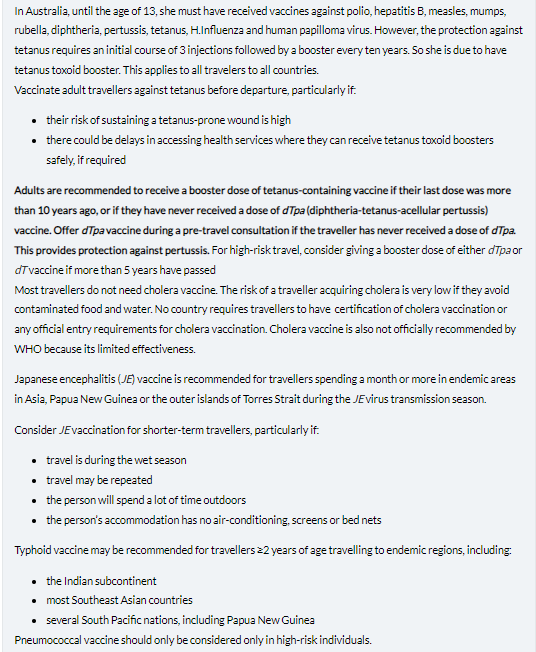 In Australia, until the age of 13, she must have received vaccines against polio, hepatitis B, measles, mumps, rubella, diphtheria, pertussis, tetanus, H.Influenza and human papilloma virus. However, the protection against tetanus requires an initial course of 3 injections followed by a booster every ten years. So she is due to have tetanus toxoid booster. This applies to all travelers to all countries.
Vaccinate adult travellers against tetanus before departure, particularly if:

- their risk of sustaining a tetanus-prone wound is high
- there could be delays in accessing health services where they can receive tetanus toxoid boosters safely, if required

Adults are recommended to receive a booster dose of tetanus-containing vaccine if their last dose was more than 10 years ago, or if they have never received a dose of dTpa (diphtheria-tetanus-acellular pertussis) vaccine. Offer dTpa vaccine during a pre-travel consultation if the traveller has never received a dose of dTpa. This provides protection against pertussis. For high-risk travel, consider giving a booster dose of either dTpa or dT vaccine if more than 5 years have passed
Most travellers do not need cholera vaccine. The risk of a traveller acquiring cholera is very low if they avoid contaminated food and water. No country requires travellers to have certification of cholera vaccination or any official entry requirements for cholera vaccination. Cholera vaccine is also not officially recommended by WHO because its limited effectiveness.

Japanese encephalitis (JE) vaccine is recommended for travellers spending a month or more in endemic areas in Asia, Papua New Guinea or the outer islands of Torres Strait during the JE virus transmission season.

Consider JE vaccination for shorter-term travellers, particularly if:

- travel is during the wet season
- travel may be repeated
- the person will spend a lot of time outdoors
- the person's accommodation has no air-conditioning, screens or bed nets

Typhoid vaccine may be recommended for travellers ≥2 years of age travelling to endemic regions, including:

- the Indian subcontinent
- most Southeast Asian countries
- several South Pacific nations, including Papua New Guinea

Pneumococcal vaccine should only be considered only in high-risk individuals.